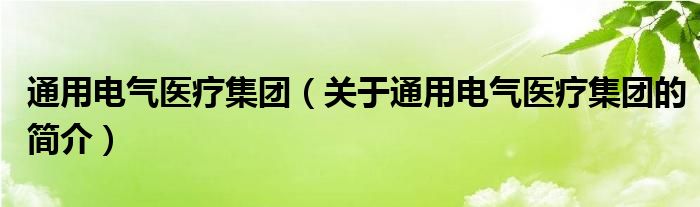 通用电气医疗集团（关于通用电气医疗集团的简介）